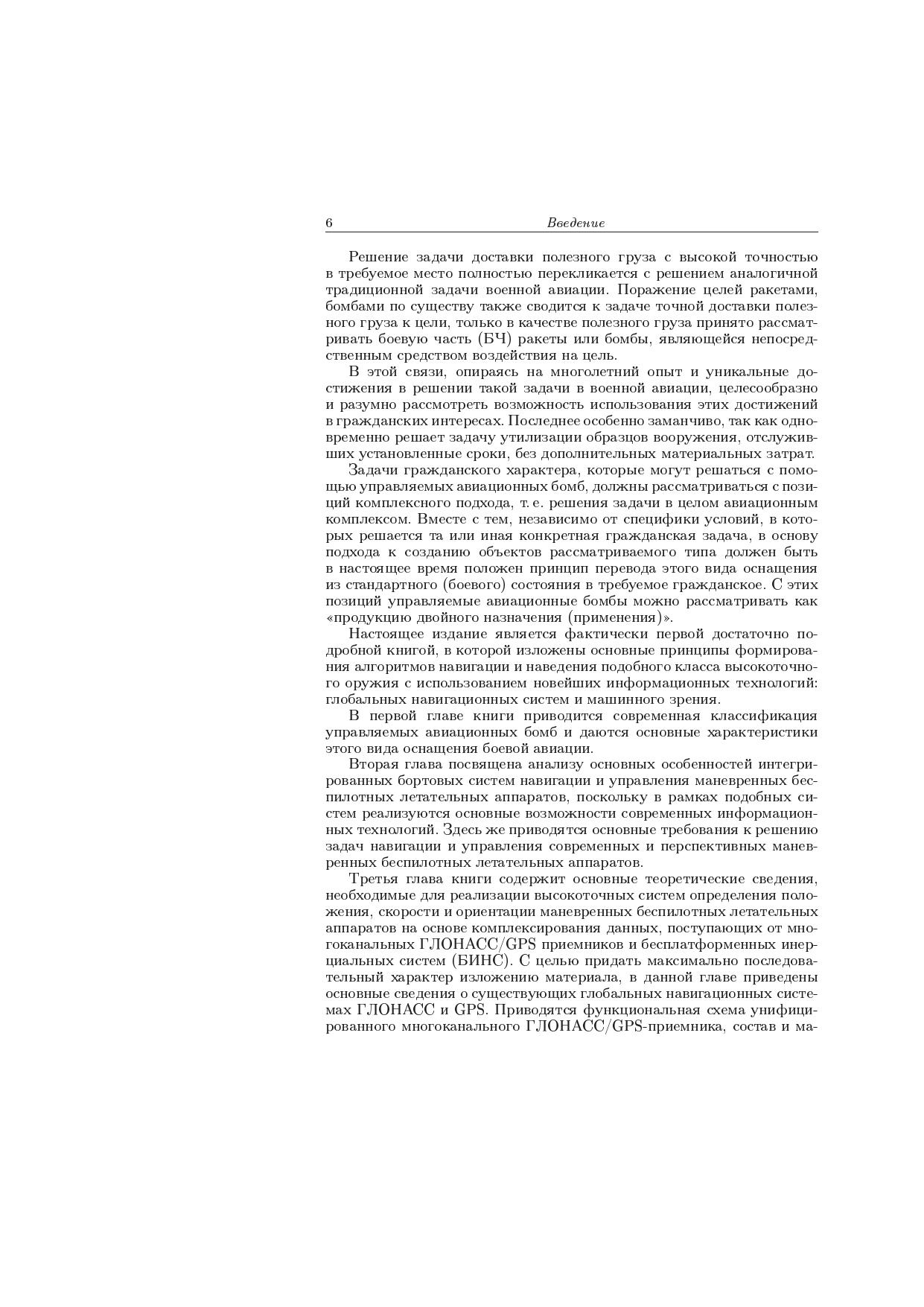 6 Введение

Решение задачи доставки полезного груза с высокой точностью в требуемое место полностью перекликается с решением аналогичной традиционной задачи военной авиации. Поражение целей ракетами, бомбами по существу также сводится к задаче точной доставки полезного груза к цели, только в качестве полезного груза принято рассматривать боевую часть (БЧ) ракеты или бомбы, являющейся непосредственным средством воздействия на цель.

В этой связи, опираясь на многолетний опыт и уникальные достижения в решении такой задачи в военной авиации, целесообразно и разумно рассмотреть возможность использования этих достижений в гражданских интересах. Последнее особенно заманчиво, так как одновременно решает задачу утилизации образцов вооружения, отслуживших установленные сроки, без дополнительных материальных затрат.

Задачи гражданского характера, которые могут решаться с помощью управляемых авиационных бомб, должны рассматриваться с позиций комплексного подхода, т. е. решения задачи в целом авиационным комплексом. Вместе с тем, независимо от специфики условий, в которых решается та или иная конкретная гражданская задача, в основу подхода к созданию объектов рассматриваемого типа должен быть в настоящее время положен принцип перевода этого вида оснащения из стандартного (боевого) состояния в требуемое гражданское. С этих позиций управляемые авиационные бомбы можно рассматривать как «продукцию двойного назначения (применения)».

Настоящее издание является фактически первой достаточно подробной книгой, в которой изложены основные принципы формирования алгоритмов навигации и наведения подобного класса высокоточного оружия с использованием новейших информационных технологий: глобальных навигационных систем и машинного зрения.

В первой главе книги приводится современная классификация управляемых авиационных бомб и даются основные характеристики этого вида оснащения боевой авиации.

Вторая глава посвящена анализу основных особенностей интегрированных бортовых систем навигации и управления маневренных беспилотных летательных аппаратов, поскольку в рамках подобных систем реализуются основные возможности современных информационных технологий. Здесь же приводятся основные требования к решению задач навигации и управления современных и перспективных маневренных беспилотных летательных аппаратов.

Третья глава книги содержит основные теоретические сведения, необходимые для реализации высокоточных систем определения положения, скорости и ориентации маневренных беспилотных летательных аппаратов на основе комплексирования данных, поступающих от многоканальных ГЛОНАСС/GPS приемников и бесплатформенных инерциальных систем (БИНС). С целью придать максимально последовательный характер изложению материала, в данной главе приведены основные сведения о существующих глобальных навигационных системах ГЛОНАСС и GPS. Приводятся функциональная схема унифицированного многоканального ГЛОНАСС/GPS-приемника, состав и ма-